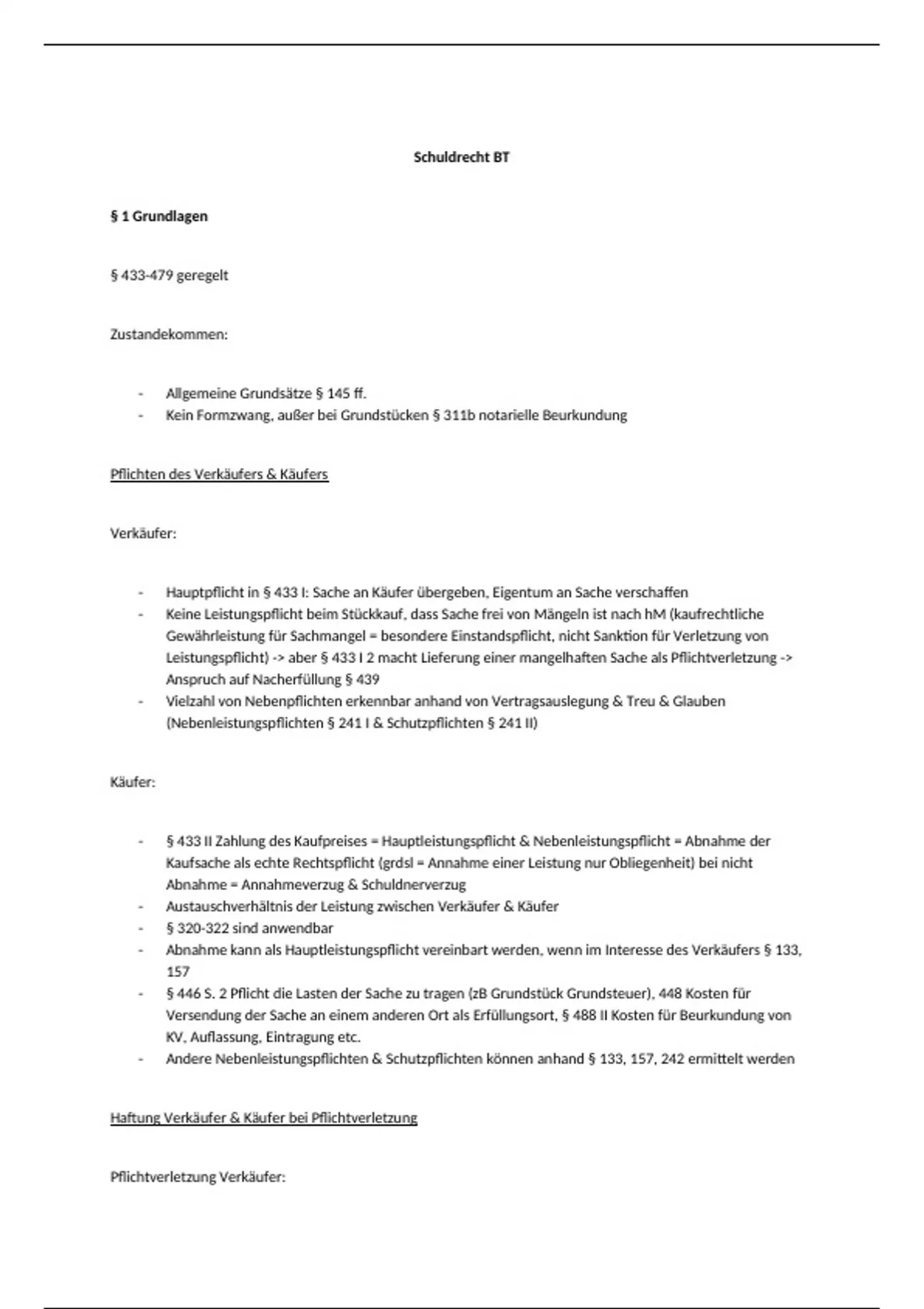 Schuldrecht BT

§ 1 Grundlagen

§ 433-479 geregelt

Zustandekommen:

- Allgemeine Grundsätze § 145 ff.
- Kein Formzwang, außer bei Grundstücken § 311b notarielle Beurkundung

Pflichten des Verkäufers & Käufers

Verkäufer:

- Hauptpflicht in § 433 I: Sache an Käufer übergeben, Eigentum an Sache verschaffen
- Keine Leistungspflicht beim Stückkauf, dass Sache frei von Mängeln ist nach hM (kaufrechtliche Gewährleistung für Sachmangel = besondere Einstandspflicht, nicht Sanktion für Verletzung von Leistungspflicht) -> aber § 433 I 2 macht Lieferung einer mangelhaften Sache als Pflichtverletzung -> Anspruch auf Nacherfüllung § 439
- Vielzahl von Nebenpflichten erkennbar anhand von Vertragsauslegung & Treu & Glauben (Nebenleistungspflichten § 241 I & Schutzpflichten § 241 II)

Käufer:

- § 433 II Zahlung des Kaufpreises = Hauptleistungspflicht & Nebenleistungspflicht = Abnahme der Kaufsache als echte Rechtspflicht (grdsl = Annahme einer Leistung nur Obliegenheit) bei nicht Abnahme = Annahmeverzug & Schuldnerverzug
- Austauschverhältnis der Leistung zwischen Verkäufer & Käufer
- § 320-322 sind anwendbar
- Abnahme kann als Hauptleistungspflicht vereinbart werden, wenn im Interesse des Verkäufers § 133, 157
- § 446 S. 2 Pflicht die Lasten der Sache zu tragen (zB Grundstück Grundsteuer), 448 Kosten für Versendung der Sache an einem anderen Ort als Erfüllungsort, § 488 II Kosten für Beurkundung von KV, Auflassung, Eintragung etc.
- Andere Nebenleistungspflichten & Schutzpflichten können anhand § 133, 157, 242 ermittelt werden

Haftung Verkäufer & Käufer bei Pflichtverletzung

Pflichtverletzung Verkäufer: